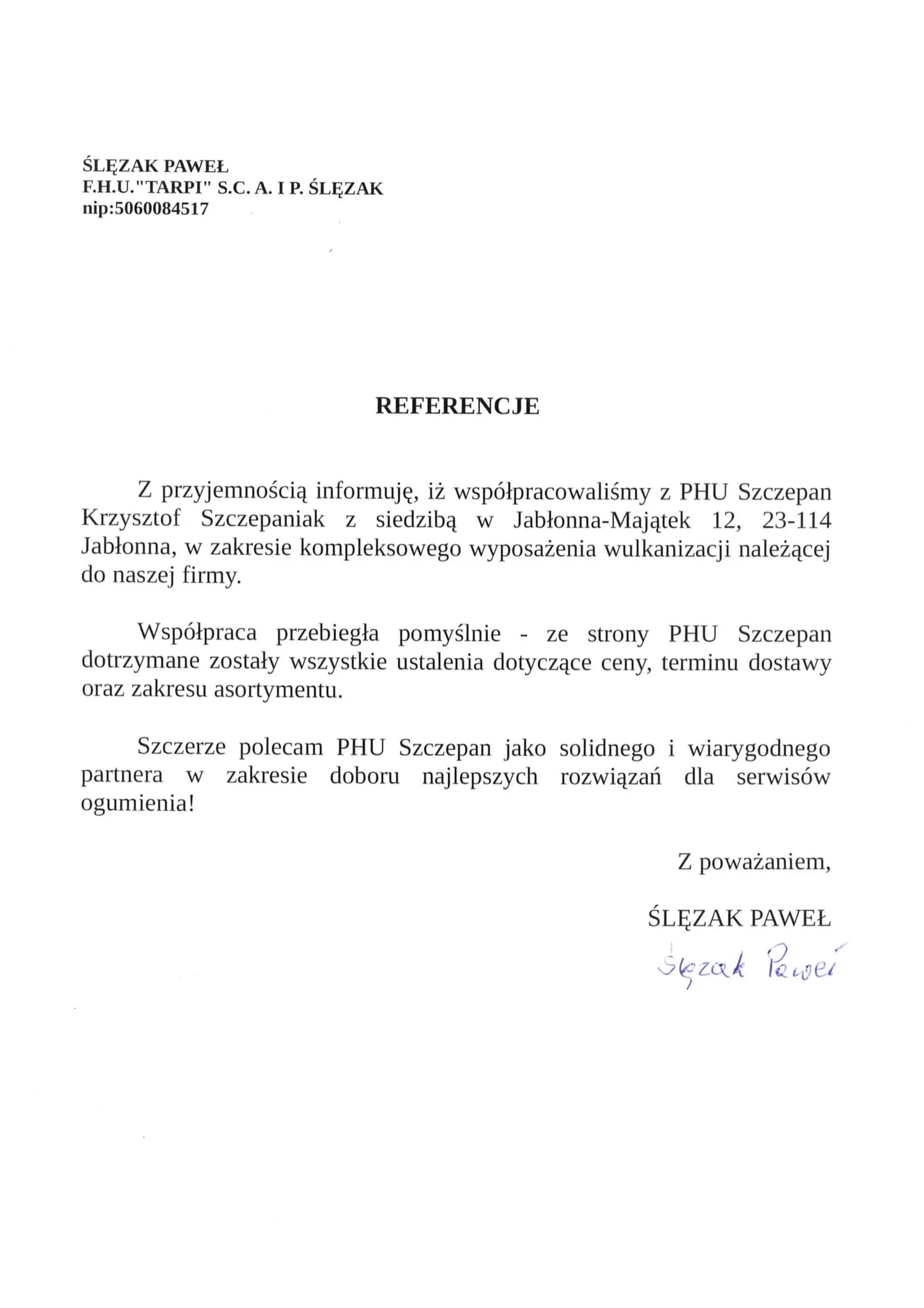 ŚLĘZAK PAWEŁ
F.H.U."TARPI" S.C. A. I P. ŚLĘZAK
nip:5060084517

REFERENCJE

Z przyjemnością informuję, iż współpracowaliśmy z PHU Szczepan Krzysztof Szczepaniak z siedzibą w Jabłonna-Majątek 12, 23-114 Jabłonna, w zakresie kompleksowego wyposażenia wulkanizacji należącej do naszej firmy.

Współpraca przebiegła pomyślnie - ze strony PHU Szczepan dotrzymane zostały wszystkie ustalenia dotyczące ceny, terminu dostawy oraz zakresu asortymentu.

Szczerze polecam PHU Szczepan jako solidnego i wiarygodnego partnera w zakresie doboru najlepszych rozwiązań dla serwisów ogumienia!

Z poważaniem,

ŚLĘZAK PAWEŁ

Ślęzak Paweł